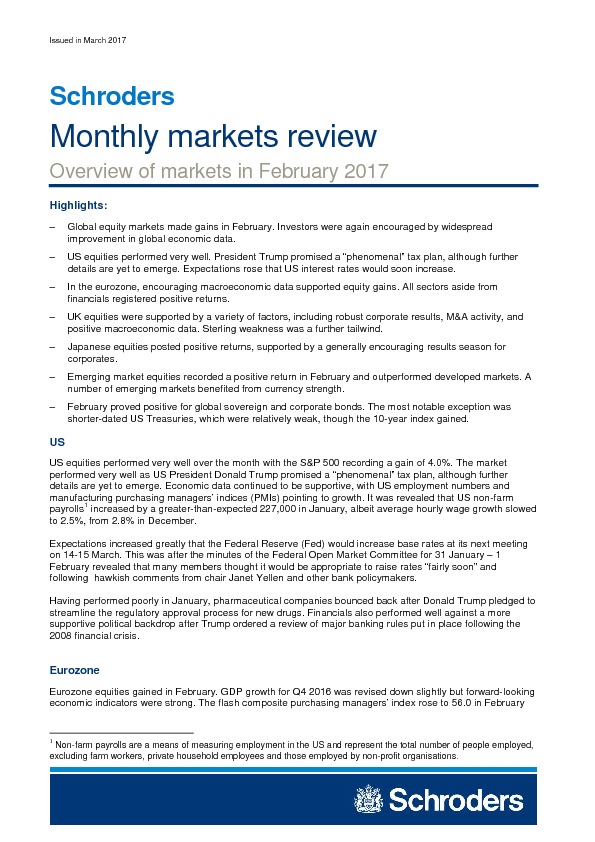 Issued in March 2017

Schroders

Monthly markets review

Overview of markets in February 2017

Highlights:

– Global equity markets made gains in February. Investors were again encouraged by widespread improvement in global economic data.

– US equities performed very well. President Trump promised a "phenomenal" tax plan, although further details are yet to emerge. Expectations rose that US interest rates would soon increase.

– In the eurozone, encouraging macroeconomic data supported equity gains. All sectors aside from financials registered positive returns.

– UK equities were supported by a variety of factors, including robust corporate results, M&A activity, and positive macroeconomic data. Sterling weakness was a further tailwind.

– Japanese equities posted positive returns, supported by a generally encouraging results season for corporates.

– Emerging market equities recorded a positive return in February and outperformed developed markets. A number of emerging markets benefited from currency strength.

– February proved positive for global sovereign and corporate bonds. The most notable exception was shorter-dated US Treasuries, which were relatively weak, though the 10-year index gained.

US

US equities performed very well over the month with the S&P 500 recording a gain of 4.0%. The market performed very well as US President Donald Trump promised a "phenomenal" tax plan, although further details are yet to emerge. Economic data continued to be supportive, with US employment numbers and manufacturing purchasing managers' indices (PMIs) pointing to growth. It was revealed that US non-farm payrolls$^1$ increased by a greater-than-expected 227,000 in January, albeit average hourly wage growth slowed to 2.5%, from 2.8% in December.

Expectations increased greatly that the Federal Reserve (Fed) would increase base rates at its next meeting on 14-15 March. This was after the minutes of the Federal Open Market Committee for 31 January – 1 February revealed that many members thought it would be appropriate to raise rates "fairly soon" and following hawkish comments from chair Janet Yellen and other bank policymakers.

Having performed poorly in January, pharmaceutical companies bounced back after Donald Trump pledged to streamline the regulatory approval process for new drugs. Financials also performed well against a more supportive political backdrop after Trump ordered a review of major banking rules put in place following the 2008 financial crisis.

Eurozone

Eurozone equities gained in February. GDP growth for Q4 2016 was revised down slightly but forward-looking economic indicators were strong. The flash composite purchasing managers' index rose to 56.0 in February

$^1$ Non-farm payrolls are a means of measuring employment in the US and represent the total number of people employed, excluding farm workers, private household employees and those employed by non-profit organisations.

Schroders